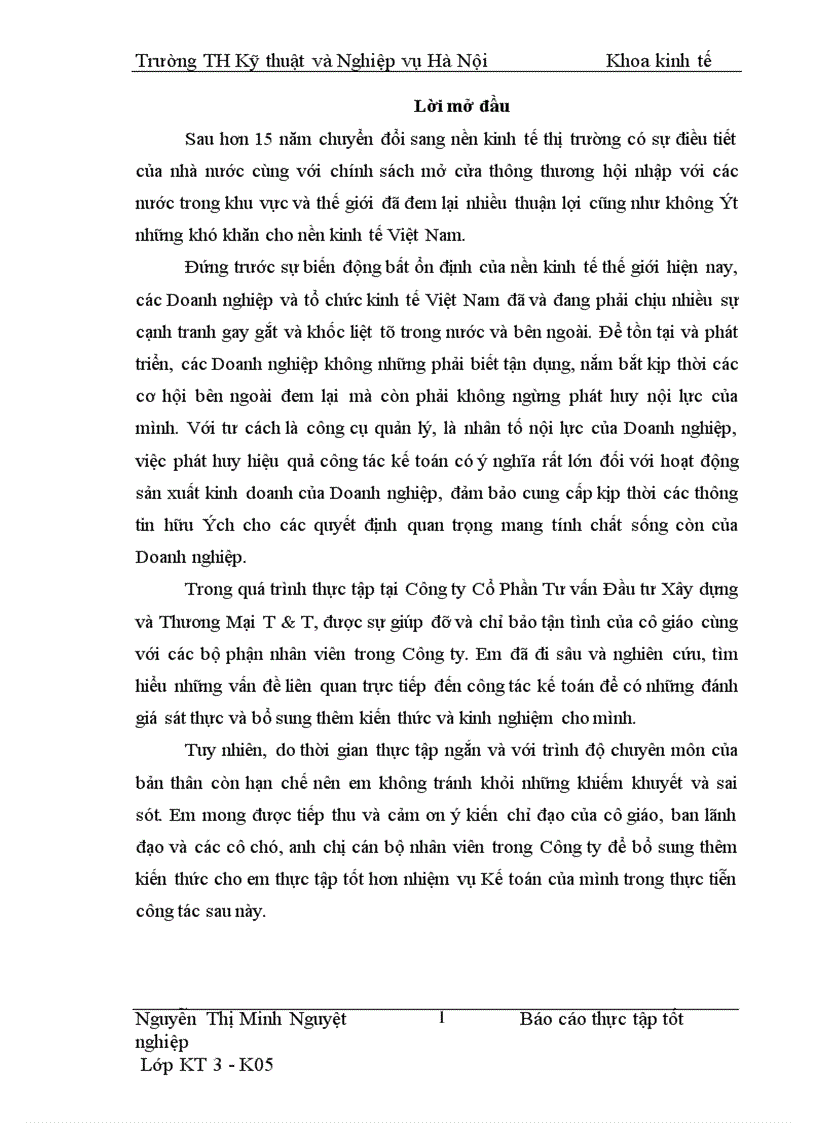 Trường TH Kỹ thuật và Nghiệp vụ Hà Nội Khoa kinh tế

Lời mở đầu

Sau hơn 15 năm chuyển đổi sang nền kinh tế thị trường có sự điều tiết của nhà nước cùng với chính sách mở cửa thông thương hội nhập với các nước trong khu vực và thế giới đã đem lại nhiều thuận lợi cũng như không Ýt những khó khăn cho nền kinh tế Việt Nam.

Đứng trước sự biến động bất ổn định của nền kinh tế thế giới hiện nay, các Doanh nghiệp và tổ chức kinh tế Việt Nam đã và đang phải chịu nhiều sự cạnh tranh gay gắt và khốc liệt tõ trong nước và bên ngoài. Để tồn tại và phát triển, các Doanh nghiệp không những phải biết tận dụng, nắm bắt kịp thời các cơ hội bên ngoài đem lại mà còn phải không ngừng phát huy nội lực của mình. Với tư cách là công cụ quản lý, là nhân tố nội lực của Doanh nghiệp, việc phát huy hiệu quả công tác kế toán có ý nghĩa rất lớn đối với hoạt động sản xuất kinh doanh của Doanh nghiệp, đảm bảo cung cấp kịp thời các thông tin hữu Ých cho các quyết định quan trọng mang tính chất sống còn của Doanh nghiệp.

Trong quá trình thực tập tại Công ty Cổ Phần Tư vấn Đầu tư Xây dựng và Thương Mại T & T, được sự giúp đỡ và chỉ bảo tận tình của cô giáo cùng với các bộ phận nhân viên trong Công ty. Em đã đi sâu và nghiên cứu, tìm hiểu những vấn đề liên quan trực tiếp đến công tác kế toán để có những đánh giá sát thực và bổ sung thêm kiến thức và kinh nghiệm cho mình.

Tuy nhiên, do thời gian thực tập ngắn và với trình độ chuyên môn của bản thân còn hạn chế nên em không tránh khỏi những khiếm khuyết và sai sót. Em mong được tiếp thu và cảm ơn ý kiến chỉ đạo của cô giáo, ban lãnh đạo và các cô chó, anh chị cán bộ nhân viên trong Công ty để bổ sung thêm kiến thức cho em thực tập tốt hơn nhiệm vụ Kế toán của mình trong thực tiễn công tác sau này.

Nguyễn Thị Minh Nguyệt 1 Báo cáo thực tập tốt nghiệp
Lớp KT 3 - K05